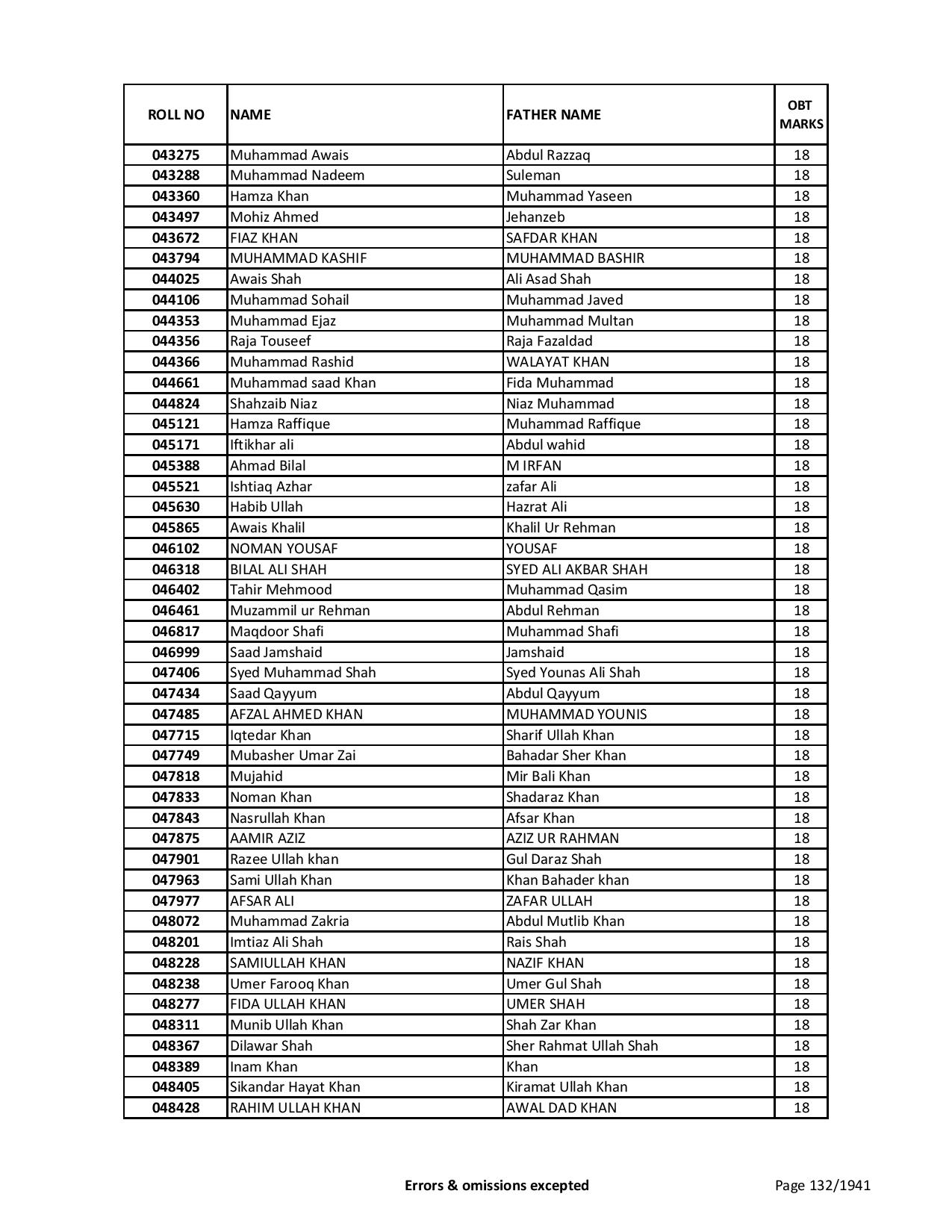 | ROLL NO | NAME | FATHER NAME | OBT MARKS |
|---|---|---|---|
| 043275 | Muhammad Awais | Abdul Razzaq | 18 |
| 043288 | Muhammad Nadeem | Suleman | 18 |
| 043360 | Hamza Khan | Muhammad Yaseen | 18 |
| 043497 | Mohiz Ahmed | Jehanzeb | 18 |
| 043672 | FIAZ KHAN | SAFDAR KHAN | 18 |
| 043794 | MUHAMMAD KASHIF | MUHAMMAD BASHIR | 18 |
| 044025 | Awais Shah | Ali Asad Shah | 18 |
| 044106 | Muhammad Sohail | Muhammad Javed | 18 |
| 044353 | Muhammad Ejaz | Muhammad Multan | 18 |
| 044356 | Raja Touseef | Raja Fazaldad | 18 |
| 044366 | Muhammad Rashid | WALAYAT KHAN | 18 |
| 044661 | Muhammad saad Khan | Fida Muhammad | 18 |
| 044824 | Shahzaib Niaz | Niaz Muhammad | 18 |
| 045121 | Hamza Raffique | Muhammad Raffique | 18 |
| 045171 | Iftikhar ali | Abdul wahid | 18 |
| 045388 | Ahmad Bilal | M IRFAN | 18 |
| 045521 | Ishtiaq Azhar | zafar Ali | 18 |
| 045630 | Habib Ullah | Hazrat Ali | 18 |
| 045865 | Awais Khalil | Khalil Ur Rehman | 18 |
| 046102 | NOMAN YOUSAF | YOUSAF | 18 |
| 046318 | BILAL ALI SHAH | SYED ALI AKBAR SHAH | 18 |
| 046402 | Tahir Mehmood | Muhammad Qasim | 18 |
| 046461 | Muzammil ur Rehman | Abdul Rehman | 18 |
| 046817 | Maqdoor Shafi | Muhammad Shafi | 18 |
| 046999 | Saad Jamshaid | Jamshaid | 18 |
| 047406 | Syed Muhammad Shah | Syed Younas Ali Shah | 18 |
| 047434 | Saad Qayyum | Abdul Qayyum | 18 |
| 047485 | AFZAL AHMED KHAN | MUHAMMAD YOUNIS | 18 |
| 047715 | Iqtedar Khan | Sharif Ullah Khan | 18 |
| 047749 | Mubasher Umar Zai | Bahadar Sher Khan | 18 |
| 047818 | Mujahid | Mir Bali Khan | 18 |
| 047833 | Noman Khan | Shadaraz Khan | 18 |
| 047843 | Nasrullah Khan | Afsar Khan | 18 |
| 047875 | AAMIR AZIZ | AZIZ UR RAHMAN | 18 |
| 047901 | Razee Ullah khan | Gul Daraz Shah | 18 |
| 047963 | Sami Ullah Khan | Khan Bahader khan | 18 |
| 047977 | AFSAR ALI | ZAFAR ULLAH | 18 |
| 048072 | Muhammad Zakria | Abdul Mutlib Khan | 18 |
| 048201 | Imtiaz Ali Shah | Rais Shah | 18 |
| 048228 | SAMIULLAH KHAN | NAZIF KHAN | 18 |
| 048238 | Umer Farooq Khan | Umer Gul Shah | 18 |
| 048277 | FIDA ULLAH KHAN | UMER SHAH | 18 |
| 048311 | Munib Ullah Khan | Shah Zar Khan | 18 |
| 048367 | Dilawar Shah | Sher Rahmat Ullah Shah | 18 |
| 048389 | Inam Khan | Khan | 18 |
| 048405 | Sikandar Hayat Khan | Kiramat Ullah Khan | 18 |
| 048428 | RAHIM ULLAH KHAN | AWAL DAD KHAN | 18 |

Errors & omissions excepted

Page 132/1941